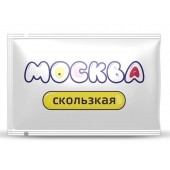 МОСКВА
скользкая